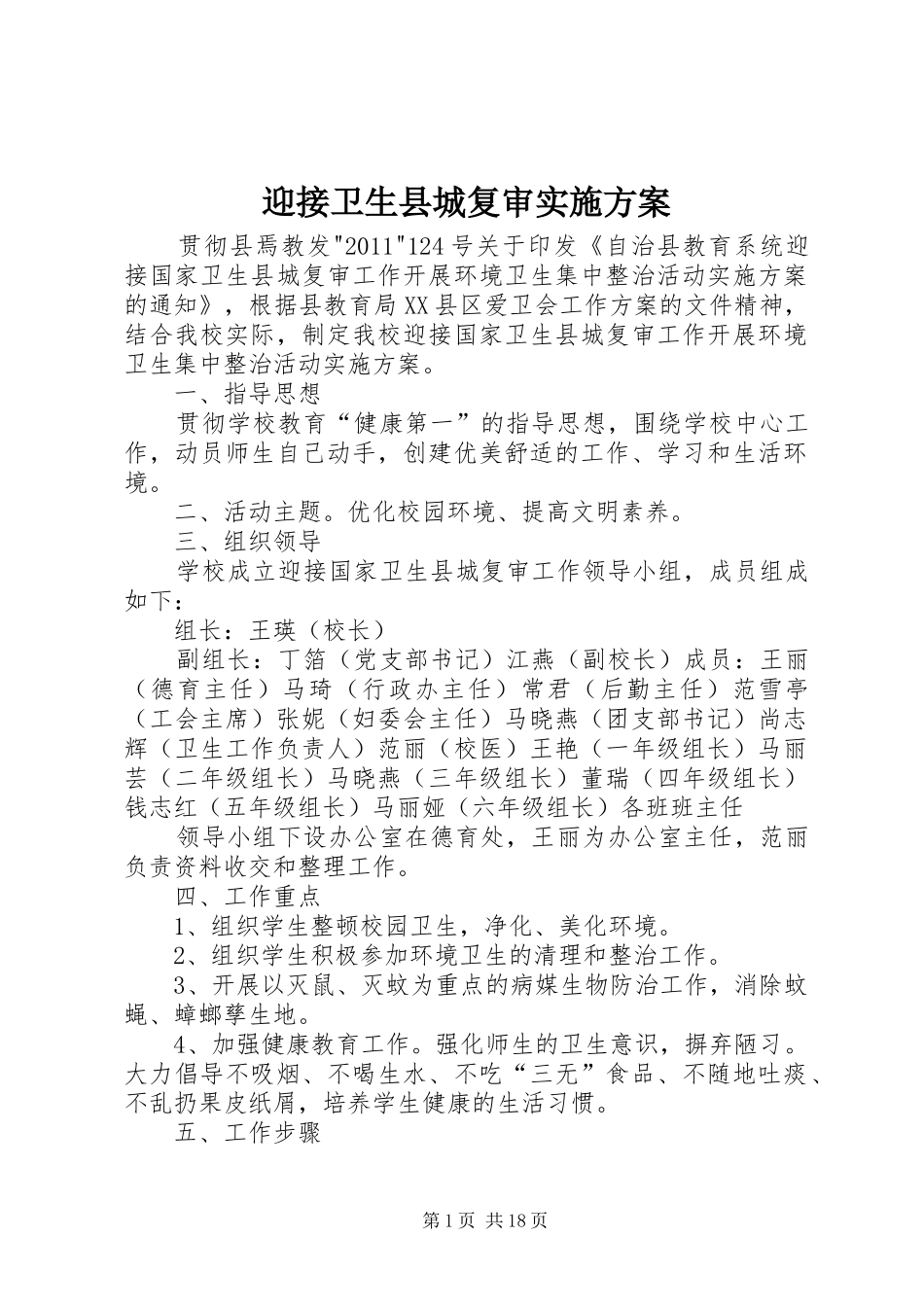 迎接卫生县城复审实施方案

贯彻县焉教发"2011"124号关于印发《自治县教育系统迎接国家卫生县城复审工作开展环境卫生集中整治活动实施方案的通知》，根据县教育局XX县区爱卫会工作方案的文件精神，结合我校实际，制定我校迎接国家卫生县城复审工作开展环境卫生集中整治活动实施方案。

一、指导思想

贯彻学校教育“健康第一”的指导思想，围绕学校中心工作，动员师生自己动手，创建优美舒适的工作、学习和生活环境。

二、活动主题。优化校园环境、提高文明素养。

三、组织领导

学校成立迎接国家卫生县城复审工作领导小组，成员组成如下：

组长：王瑛（校长）

副组长：丁箔（党支部书记）江燕（副校长）成员：王丽（德育主任）马琦（行政办主任）常君（后勤主任）范雪亭（工会主席）张妮（妇委会主任）马晓燕（团支部书记）尚志辉（卫生工作负责人）范丽（校医）王艳（一年级组长）马丽芸（二年级组长）马晓燕（三年级组长）董瑞（四年级组长）钱志红（五年级组长）马丽娅（六年级组长）各班班主任

领导小组下设办公室在德育处，王丽为办公室主任，范丽负责资料收交和整理工作。

四、工作重点

1、组织学生整顿校园卫生，净化、美化环境。

2、组织学生积极参加环境卫生的清理和整治工作。

3、开展以灭鼠、灭蚊为重点的病媒生物防治工作，消除蚊蝇、蟑螂孳生地。

4、加强健康教育工作。强化师生的卫生意识，摒弃陋习。大力倡导不吸烟、不喝生水、不吃“三无”食品、不随地吐痰、不乱扔果皮纸屑，培养学生健康的生活习惯。

五、工作步骤

第1页 共18页